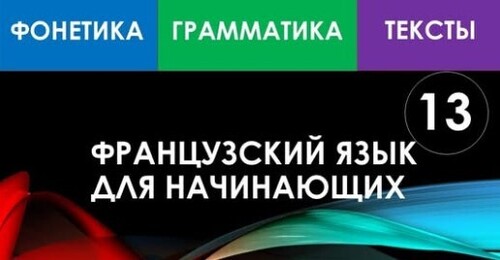 ФОНЕТИКА ГРАММАТИКА ТЕКСТЫ

13

ФРАНЦУЗСКИЙ ЯЗЫК ДЛЯ НАЧИНАЮЩИХ